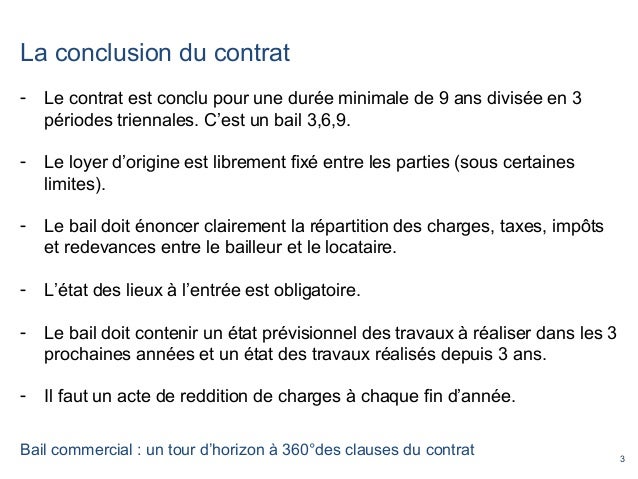 La conclusion du contrat

- Le contrat est conclu pour une durée minimale de 9 ans divisée en 3 périodes triennales. C'est un bail 3,6,9.

- Le loyer d'origine est librement fixé entre les parties (sous certaines limites).

- Le bail doit énoncer clairement la répartition des charges, taxes, impôts et redevances entre le bailleur et le locataire.

- L'état des lieux à l'entrée est obligatoire.

- Le bail doit contenir un état prévisionnel des travaux à réaliser dans les 3 prochaines années et un état des travaux réalisés depuis 3 ans.

- Il faut un acte de reddition de charges à chaque fin d'année.

Bail commercial : un tour d'horizon à 360°des clauses du contrat

3